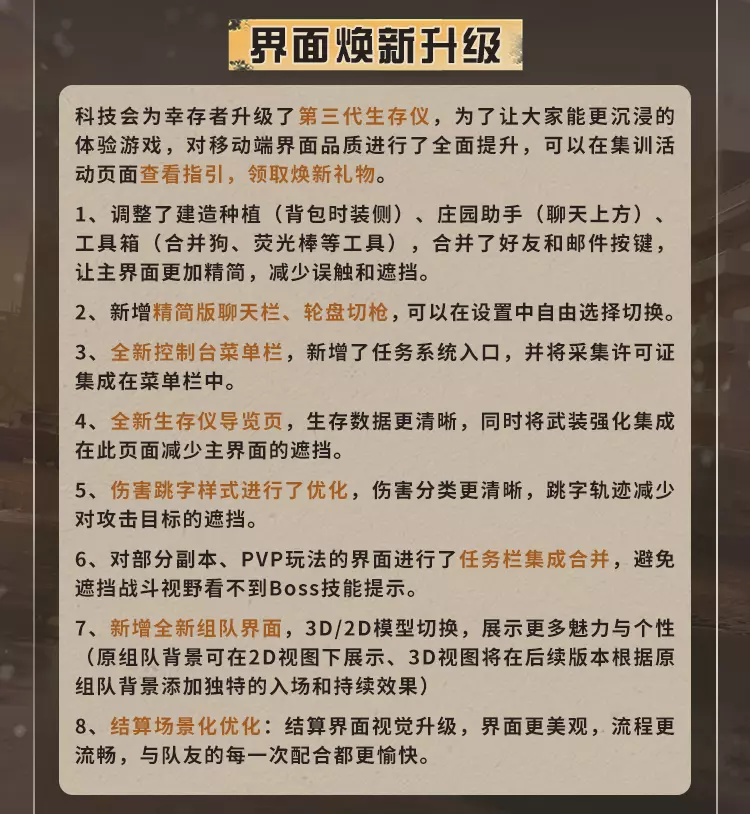 界面焕新升级

科技会为幸存者升级了第三代生存仪，为了让大家能更沉浸的体验游戏，对移动端界面品质进行了全面提升，可以在集训活动页面查看指引，领取焕新礼物。

1、调整了建造种植（背包时装侧）、庄园助手（聊天上方）、工具箱（合并狗、荧光棒等工具），合并了好友和邮件按键，让主界面更加精简，减少误触和遮挡。

2、新增精简版聊天栏、轮盘切枪，可以在设置中自由选择切换。

3、全新控制台菜单栏，新增了任务系统入口，并将采集许可证集成在菜单栏中。

4、全新生存仪导览页，生存数据更清晰，同时将武装强化集成在此页面减少主界面的遮挡。

5、伤害跳字样式进行了优化，伤害分类更清晰，跳字轨迹减少对攻击目标的遮挡。

6、对部分副本、PVP玩法的界面进行了任务栏集成合并，避免遮挡战斗视野看不到Boss技能提示。

7、新增全新组队界面，3D/2D模型切换，展示更多魅力与个性（原组队背景可在2D视图下展示、3D视图将在后续版本根据原组队背景添加独特的入场和持续效果）

8、结算场景化优化：结算界面视觉升级，界面更美观，流程更流畅，与队友的每一次配合都更愉快。